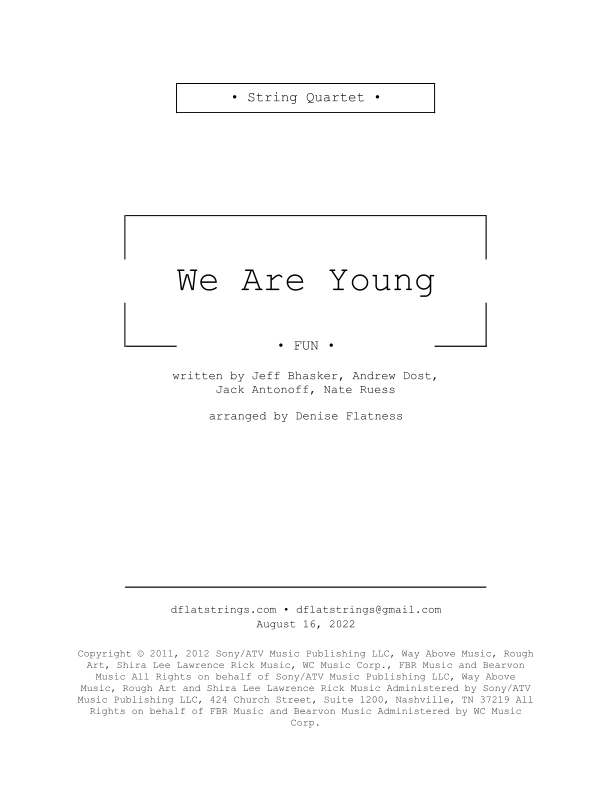 • String Quartet •

We Are Young

• FUN •

written by Jeff Bhasker, Andrew Dost, Jack Antonoff, Nate Ruess

arranged by Denise Flatness

dflatstrings.com • dflatstrings@gmail.com
August 16, 2022

Copyright © 2011, 2012 Sony/ATV Music Publishing LLC, Way Above Music, Rough Art, Shira Lee Lawrence Rick Music, WC Music Corp., FBR Music and Bearvon Music All Rights on behalf of Sony/ATV Music Publishing LLC, Way Above Music, Rough Art and Shira Lee Lawrence Rick Music Administered by Sony/ATV Music Publishing LLC, 424 Church Street, Suite 1200, Nashville, TN 37219 All Rights on behalf of FBR Music and Bearvon Music Administered by WC Music Corp.